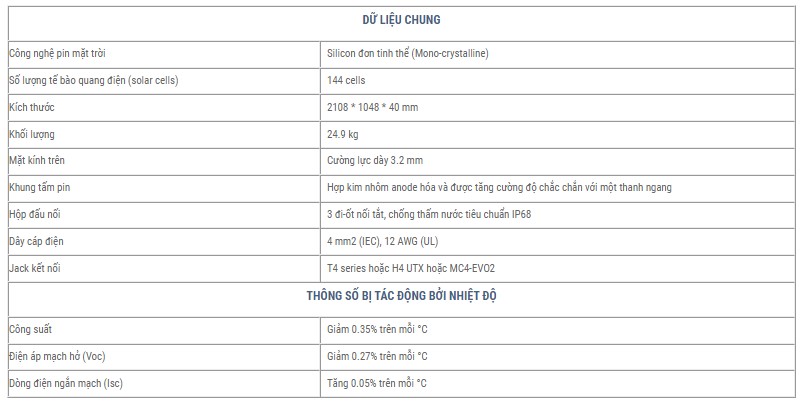 | DỮ LIỆU CHUNG | |
|---|---|
| Công nghệ pin mặt trời | Silicon đơn tinh thể (Mono-crystalline) |
| Số lượng tế bào quang điện (solar cells) | 144 cells |
| Kích thước | 2108 * 1048 * 40 mm |
| Khối lượng | 24.9 kg |
| Mặt kính trên | Cường lực dày 3.2 mm |
| Khung tấm pin | Hợp kim nhôm anode hóa và được tăng cường độ chắc chắn với một thanh ngang |
| Hộp đấu nối | 3 đi-ốt nối tắt, chống thấm nước tiêu chuẩn IP68 |
| Dây cáp điện | 4 mm2 (IEC), 12 AWG (UL) |
| Jack kết nối | T4 series hoặc H4 UTX hoặc MC4-EVO2 |
| THÔNG SỐ BỊ TÁC ĐỘNG BỞI NHIỆT ĐỘ | |
| Công suất | Giảm 0.35% trên mỗi °C |
| Điện áp mạch hở (Voc) | Giảm 0.27% trên mỗi °C |
| Dòng điện ngắn mạch (Isc) | Tăng 0.05% trên mỗi °C |